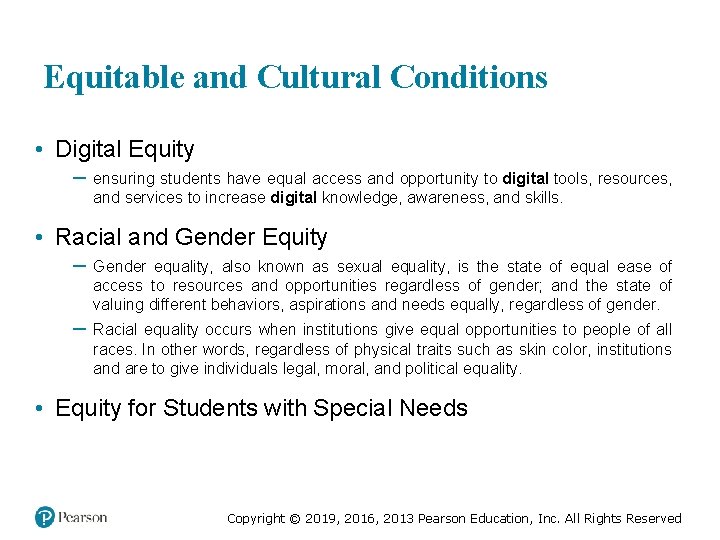 Equitable and Cultural Conditions

• Digital Equity

– ensuring students have equal access and opportunity to digital tools, resources, and services to increase digital knowledge, awareness, and skills.

• Racial and Gender Equity

– Gender equality, also known as sexual equality, is the state of equal ease of access to resources and opportunities regardless of gender; and the state of valuing different behaviors, aspirations and needs equally, regardless of gender.

– Racial equality occurs when institutions give equal opportunities to people of all races. In other words, regardless of physical traits such as skin color, institutions and are to give individuals legal, moral, and political equality.

• Equity for Students with Special Needs

Pearson

Copyright © 2019, 2016, 2013 Pearson Education, Inc. All Rights Reserved